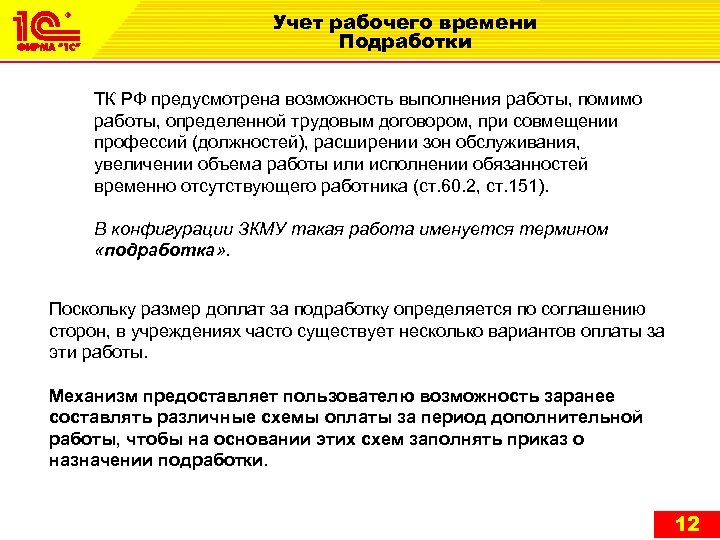 1С ФИРМА "1С"

Учет рабочего времени
Подработки

ТК РФ предусмотрена возможность выполнения работы, помимо работы, определенной трудовым договором, при совмещении профессий (должностей), расширении зон обслуживания, увеличении объема работы или исполнении обязанностей временно отсутствующего работника (ст.60.2, ст.151).

В конфигурации ЗКМУ такая работа именуется термином «подработка».

Поскольку размер доплат за подработку определяется по соглашению сторон, в учреждениях часто существует несколько вариантов оплаты за эти работы.

Механизм предоставляет пользователю возможность заранее составлять различные схемы оплаты за период дополнительной работы, чтобы на основании этих схем заполнять приказ о назначении подработки.

12